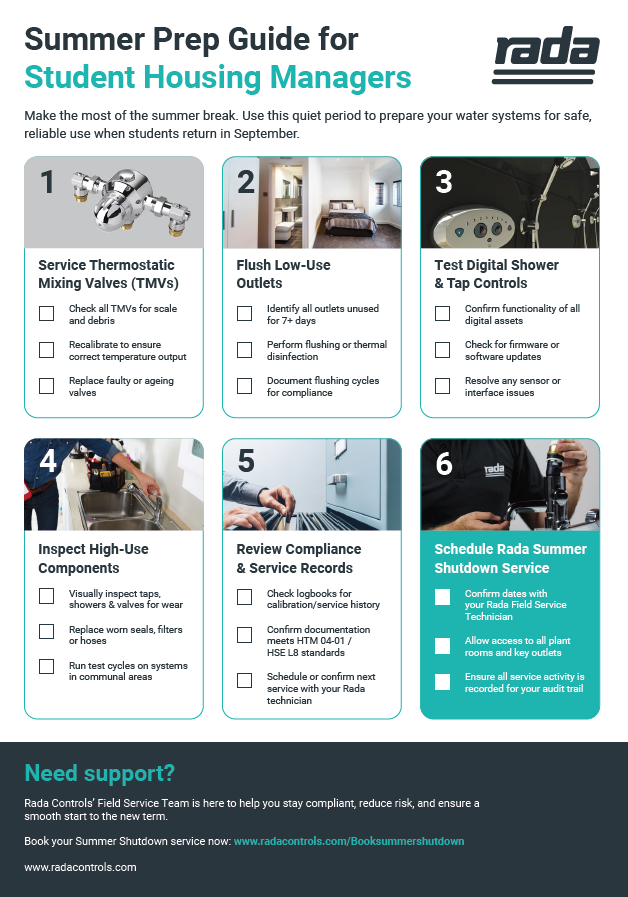 Summer Prep Guide for
Student Housing Managers

rada

Make the most of the summer break. Use this quiet period to prepare your water systems for safe, reliable use when students return in September.

1

Service Thermostatic Mixing Valves (TMVs)

Check all TMVs for scale and debris

Recalibrate to ensure correct temperature output

Replace faulty or ageing valves

2

Flush Low-Use Outlets

Identify all outlets unused for 7+ days

Perform flushing or thermal disinfection

Document flushing cycles for compliance

3

Test Digital Shower & Tap Controls

Confirm functionality of all digital assets

Check for firmware or software updates

Resolve any sensor or interface issues

4

Inspect High-Use Components

Visually inspect taps, showers & valves for wear

Replace worn seals, filters or hoses

Run test cycles on systems in communal areas

5

Review Compliance & Service Records

Check logbooks for calibration/service history

Confirm documentation meets HTM 04-01 / HSE L8 standards

Schedule or confirm next service with your Rada technician

6

rada

Schedule Rada Summer Shutdown Service

Confirm dates with your Rada Field Service Technician

Allow access to all plant rooms and key outlets

Ensure all service activity is recorded for your audit trail

Need support?

Rada Controls' Field Service Team is here to help you stay compliant, reduce risk, and ensure a smooth start to the new term.

Book your Summer Shutdown service now: www.radacontrols.com/Booksummershutdown

www.radacontrols.com